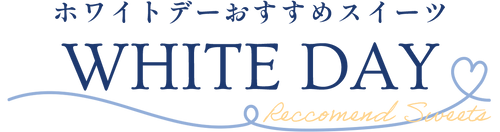 ホワイトデーおすすめスイーツ
WHITE DAY
Reccomend Sweets